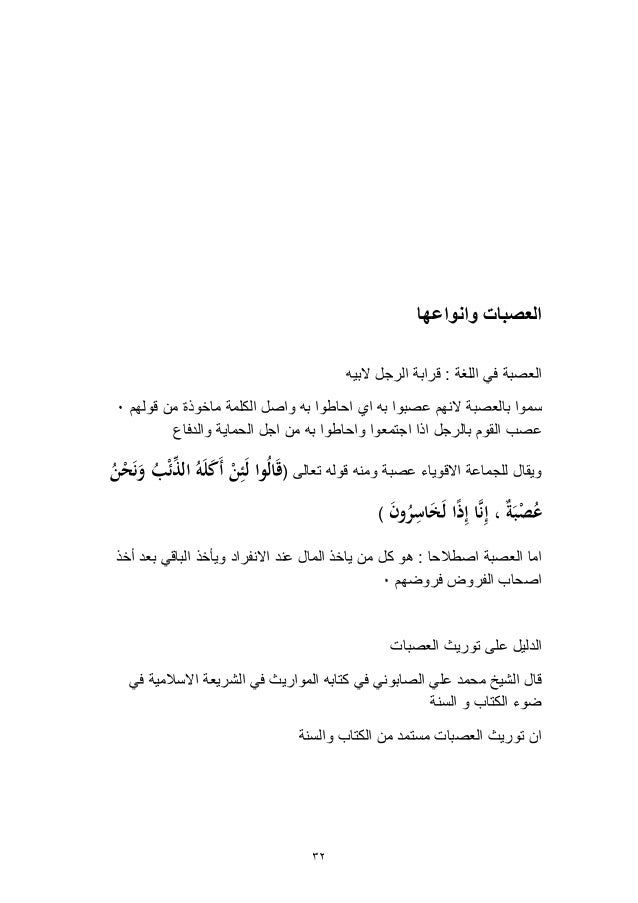 العصبات وانواعها

العصبة في اللغة : قرابة الرجل لابيه

سموا بالعصبة لانهم عصبوا به اي احاطوا به واصل الكلمة ماخوذة من قولهم ٠ عصب القوم بالرجل اذا اجتمعوا واحاطوا به من اجل الحماية والدفاع

ويقال للجماعة الاقوياء عصبة ومنه قوله تعالى (قَالُوا لَئِنْ أَكَلَهُ الذِّئْبُ وَنَحْنُ عُصْبَةٌ ، إِنَّا إِذًا لَخَاسِرُونَ )

اما العصبة اصطلاحا : هو كل من ياخذ المال عند الانفراد ويأخذ الباقي بعد أخذ اصحاب الفروض فروضهم ٠

الدليل على توريث العصبات

قال الشيخ محمد علي الصابوني في كتابه المواريث في الشريعة الاسلامية في ضوء الكتاب و السنة

ان توريث العصبات مستمد من الكتاب والسنة

٣٢